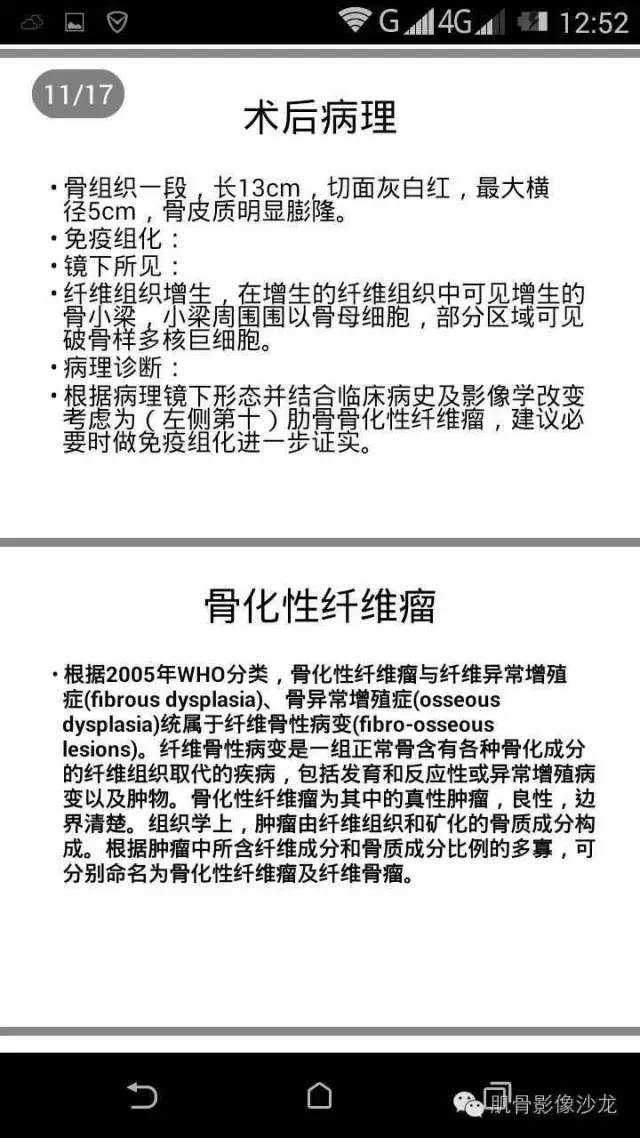 G 4G 12:52

11/17

术后病理

• 骨组织一段，长13cm，切面灰白红，最大横径5cm，骨皮质明显膨隆。
• 免疫组化：
• 镜下所见：
• 纤维组织增生，在增生的纤维组织中可见增生的骨小梁，小梁周围围以骨母细胞，部分区域可见破骨样多核巨细胞。
• 病理诊断：
• 根据病理镜下形态并结合临床病史及影像学改变考虑为（左侧第十）肋骨骨化性纤维瘤，建议必要时做免疫组化进一步证实。

骨化性纤维瘤

• 根据2005年WHO分类，骨化性纤维瘤与纤维异常增殖症(fibrous dysplasia)、骨异常增殖症(osseous dysplasia)统属于纤维骨性病变(fibro-osseous lesions)。纤维骨性病变是一组正常骨含有各种骨化成分的纤维组织取代的疾病，包括发育和反应性或异常增殖病变以及肿物。骨化性纤维瘤为其中的真性肿瘤，良性，边界清楚。组织学上，肿瘤由纤维组织和矿化的骨质成分构成。根据肿瘤中所含纤维成分和骨质成分比例的多寡，可分别命名为骨化性纤维瘤及纤维骨瘤。

肌骨影像沙龙